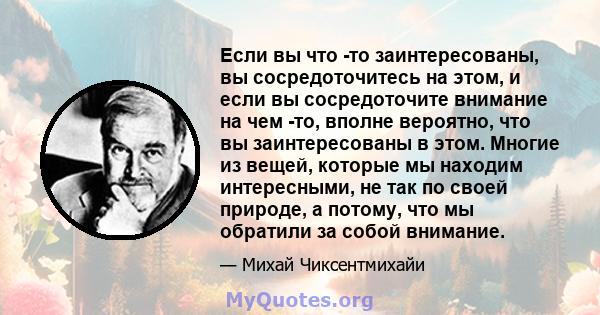 Если вы что -то заинтересованы, вы сосредоточитесь на этом, и если вы сосредоточите внимание на чем -то, вполне вероятно, что вы заинтересованы в этом. Многие из вещей, которые мы находим интересными, не так по своей природе, а потому, что мы обратили за собой внимание.

— Михай Чиксентмихайи

MyQuotes.org